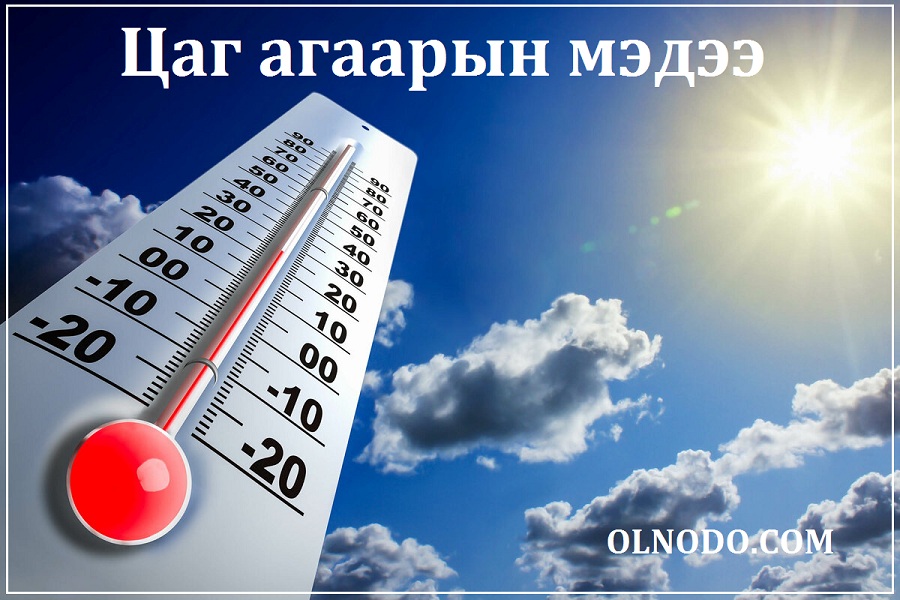 Цаг агаарын мэдээ

90
80
70
60
50
40
30
20
10
00
-10
-20

90
80
70
60
50
40
30
20
10
00
-10
-20

OLNODO.COM